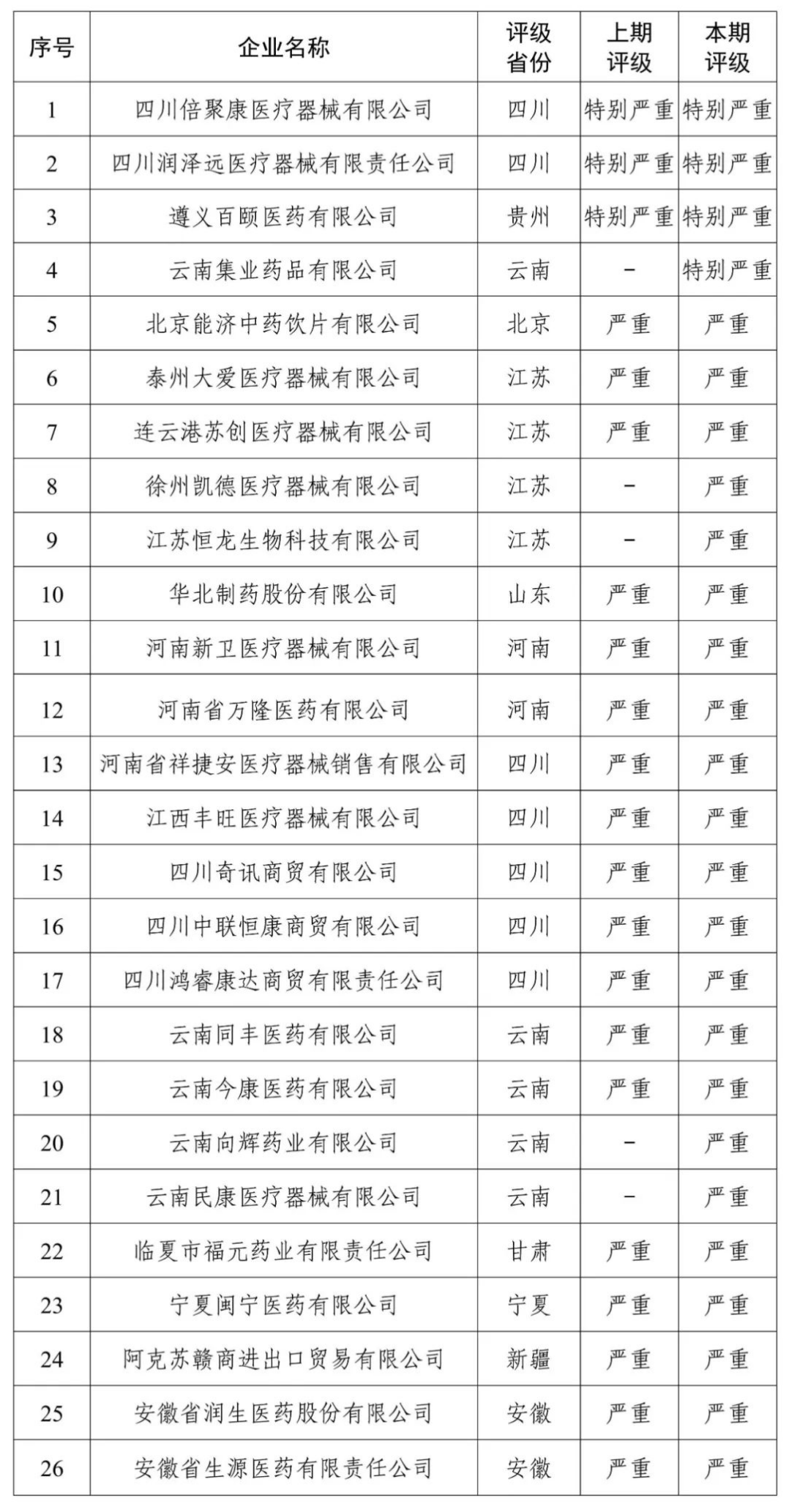 | 序号 | 企业名称 | 评级省份 | 上期评级 | 本期评级 |
|---|---|---|---|---|
| 1 | 四川倍聚康医疗器械有限公司 | 四川 | 特别严重 | 特别严重 |
| 2 | 四川润泽远医疗器械有限责任公司 | 四川 | 特别严重 | 特别严重 |
| 3 | 遵义百颐医药有限公司 | 贵州 | 特别严重 | 特别严重 |
| 4 | 云南集业药品有限公司 | 云南 | - | 特别严重 |
| 5 | 北京能济中药饮片有限公司 | 北京 | 严重 | 严重 |
| 6 | 泰州大爱医疗器械有限公司 | 江苏 | 严重 | 严重 |
| 7 | 连云港苏创医疗器械有限公司 | 江苏 | 严重 | 严重 |
| 8 | 徐州凯德医疗器械有限公司 | 江苏 | - | 严重 |
| 9 | 江苏恒龙生物科技有限公司 | 江苏 | - | 严重 |
| 10 | 华北制药股份有限公司 | 山东 | 严重 | 严重 |
| 11 | 河南新卫医疗器械有限公司 | 河南 | 严重 | 严重 |
| 12 | 河南省万隆医药有限公司 | 河南 | 严重 | 严重 |
| 13 | 河南省祥捷安医疗器械销售有限公司 | 四川 | 严重 | 严重 |
| 14 | 江西丰旺医疗器械有限公司 | 四川 | 严重 | 严重 |
| 15 | 四川奇讯商贸有限公司 | 四川 | 严重 | 严重 |
| 16 | 四川中联恒康商贸有限公司 | 四川 | 严重 | 严重 |
| 17 | 四川鸿睿康达商贸有限责任公司 | 四川 | 严重 | 严重 |
| 18 | 云南同丰医药有限公司 | 云南 | 严重 | 严重 |
| 19 | 云南今康医药有限公司 | 云南 | 严重 | 严重 |
| 20 | 云南向辉药业有限公司 | 云南 | - | 严重 |
| 21 | 云南民康医疗器械有限公司 | 云南 | - | 严重 |
| 22 | 临夏市福元药业有限责任公司 | 甘肃 | 严重 | 严重 |
| 23 | 宁夏闽宁医药有限公司 | 宁夏 | 严重 | 严重 |
| 24 | 阿克苏赣商进出口贸易有限公司 | 新疆 | 严重 | 严重 |
| 25 | 安徽省润生医药股份有限公司 | 安徽 | 严重 | 严重 |
| 26 | 安徽省生源医药有限责任公司 | 安徽 | 严重 | 严重 |